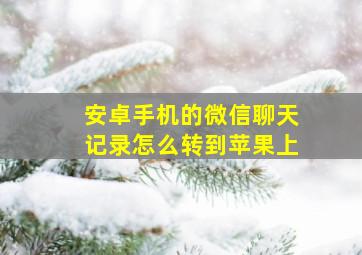 安卓手机的微信聊天记录怎么转到苹果上